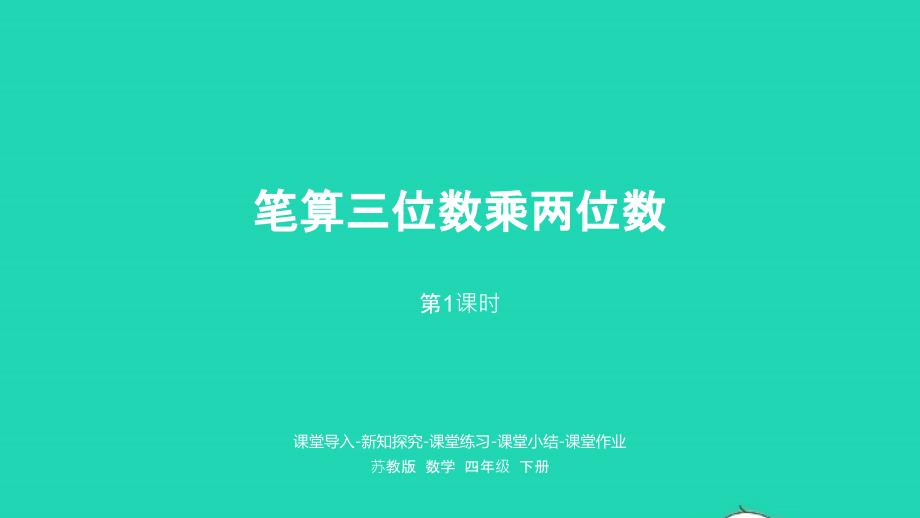 笔算三位数乘两位数

第1课时

课堂导入-新知探究-课堂练习-课堂小结-课堂作业

苏教版 数学 四年级 下册